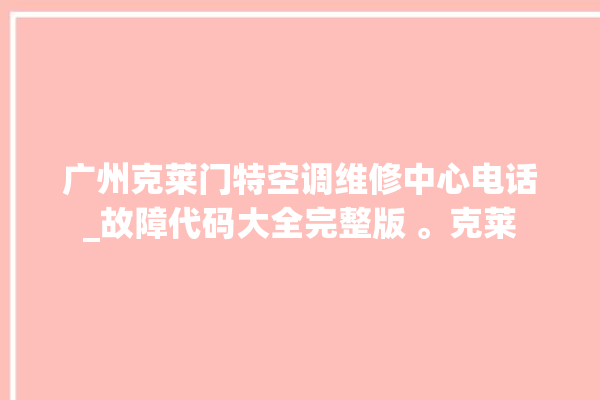 广州克莱门特空调维修中心电话_故障代码大全完整版 。克莱